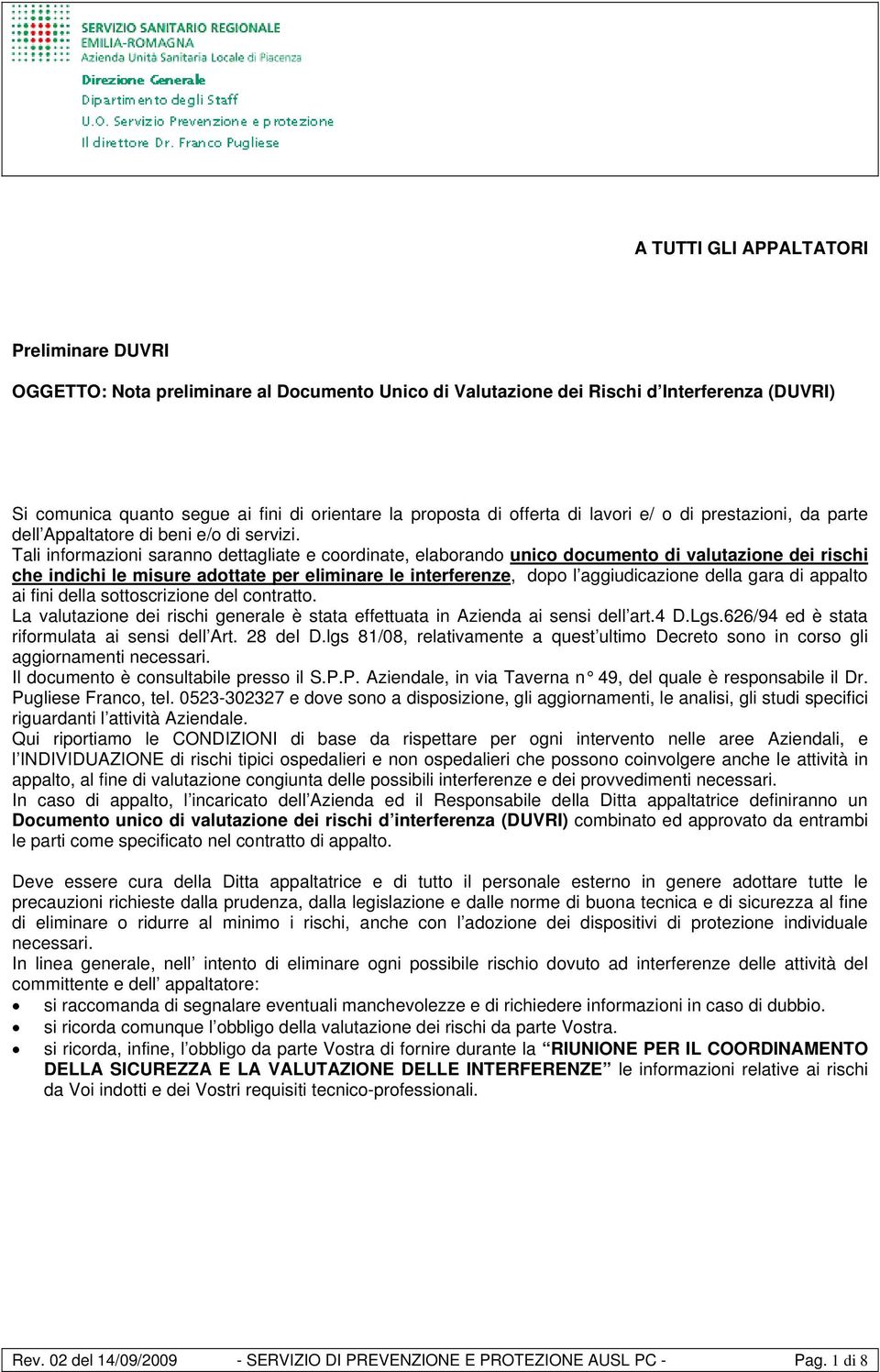 SERVIZIO SANITARIO REGIONALE
EMILIA-ROMAGNA
Azienda Unità Sanitaria Locale di Piacenza

Direzione Generale
Dipartimento degli Staff
U.O. Servizio Prevenzione e protezione
Il direttore Dr. Franco Pugliese

A TUTTI GLI APPALTATORI

Preliminare DUVRI

OGGETTO: Nota preliminare al Documento Unico di Valutazione dei Rischi d'Interferenza (DUVRI)

Si comunica quanto segue ai fini di orientare la proposta di offerta di lavori e/ o di prestazioni, da parte dell'Appaltatore di beni e/o di servizi.
Tali informazioni saranno dettagliate e coordinate, elaborando unico documento di valutazione dei rischi che indichi le misure adottate per eliminare le interferenze, dopo l'aggiudicazione della gara di appalto ai fini della sottoscrizione del contratto.
La valutazione dei rischi generale è stata effettuata in Azienda ai sensi dell'art.4 D.Lgs.626/94 ed è stata riformulata ai sensi dell'Art. 28 del D.lgs 81/08, relativamente a quest'ultimo Decreto sono in corso gli aggiornamenti necessari.
Il documento è consultabile presso il S.P.P. Aziendale, in via Taverna n° 49, del quale è responsabile il Dr. Pugliese Franco, tel. 0523-302327 e dove sono a disposizione, gli aggiornamenti, le analisi, gli studi specifici riguardanti l'attività Aziendale.
Qui riportiamo le CONDIZIONI di base da rispettare per ogni intervento nelle aree Aziendali, e l'INDIVIDUAZIONE di rischi tipici ospedalieri e non ospedalieri che possono coinvolgere anche le attività in appalto, al fine di valutazione congiunta delle possibili interferenze e dei provvedimenti necessari.
In caso di appalto, l'incaricato dell'Azienda ed il Responsabile della Ditta appaltatrice definiranno un Documento unico di valutazione dei rischi d'interferenza (DUVRI) combinato ed approvato da entrambi le parti come specificato nel contratto di appalto.

Deve essere cura della Ditta appaltatrice e di tutto il personale esterno in genere adottare tutte le precauzioni richieste dalla prudenza, dalla legislazione e dalle norme di buona tecnica e di sicurezza al fine di eliminare o ridurre al minimo i rischi, anche con l'adozione dei dispositivi di protezione individuale necessari.
In linea generale, nell' intento di eliminare ogni possibile rischio dovuto ad interferenze delle attività del committente e dell' appaltatore:
• si raccomanda di segnalare eventuali manchevolezze e di richiedere informazioni in caso di dubbio.
• si ricorda comunque l'obbligo della valutazione dei rischi da parte Vostra.
• si ricorda, infine, l'obbligo da parte Vostra di fornire durante la "RIUNIONE PER IL COORDINAMENTO DELLA SICUREZZA E LA VALUTAZIONE DELLE INTERFERENZE" le informazioni relative ai rischi da Voi indotti e dei Vostri requisiti tecnico-professionali.

Rev. 02 del 14/09/2009 - SERVIZIO DI PREVENZIONE E PROTEZIONE AUSL PC - Pag. 1 di 8